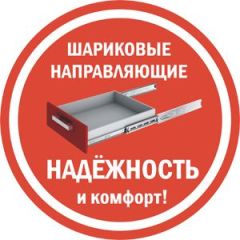 ШАРИКОВЫЕ НАПРАВЛЯЮЩИЕ

НАДЁЖНОСТЬ
и комфорт!